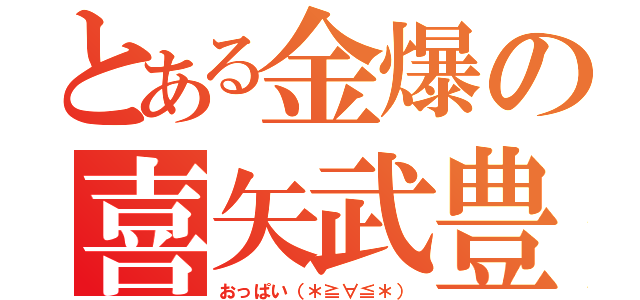 とある金爆の
喜矢武豊
おっぱい（＊≧∀≦＊）